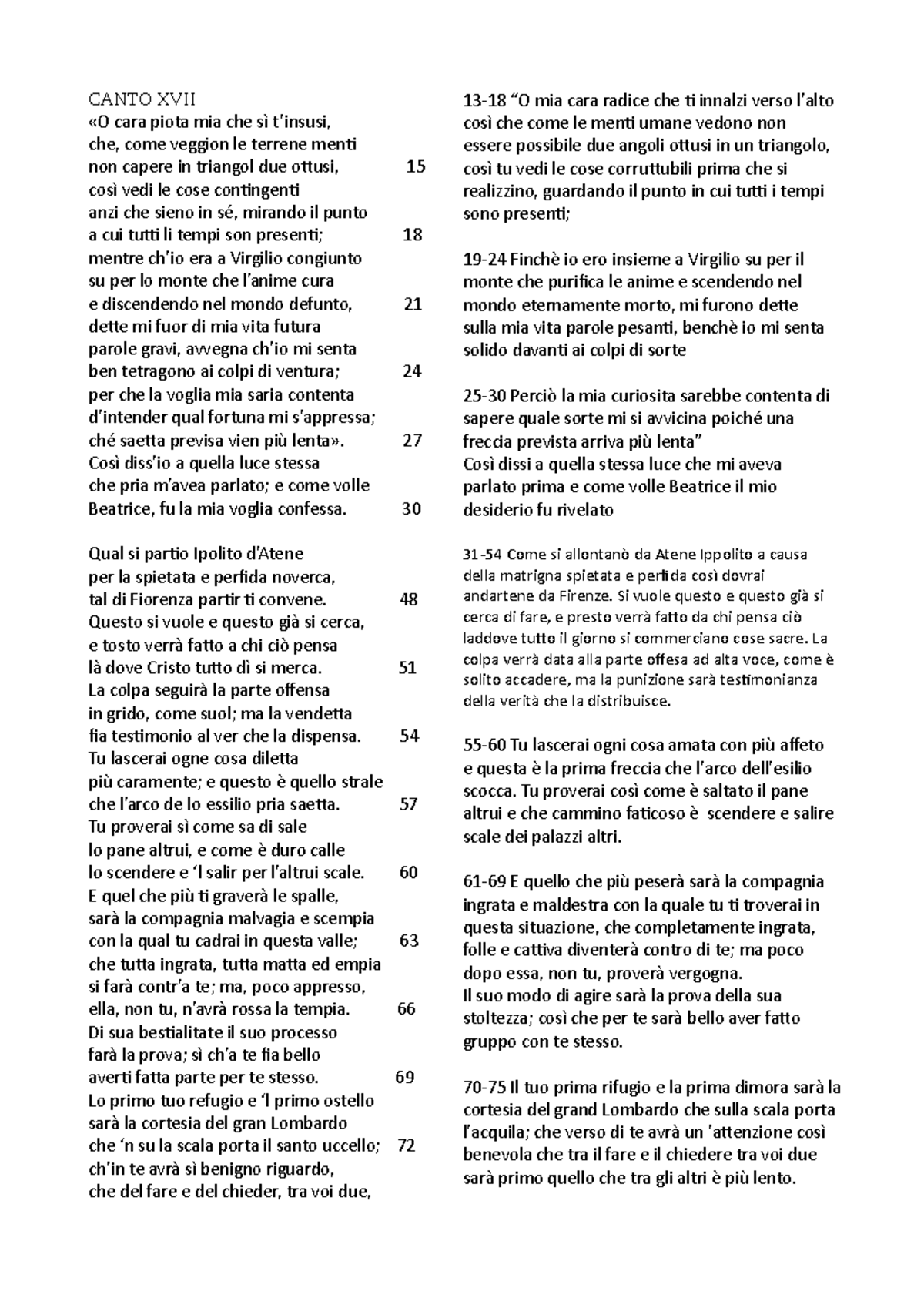 CANTO XVII
«O cara piota mia che sì t'insusi,
che, come veggion le terrene menti
non capere in triangol due ottusi, 15
così vedi le cose contingenti
anzi che sieno in sé, mirando il punto
a cui tutti li tempi son presenti; 18
mentre ch'io era a Virgilio congiunto
su per lo monte che l'anime cura
e discendendo nel mondo defunto, 21
dette mi fuor di mia vita futura
parole gravi, avvegna ch'io mi senta
ben tetragono ai colpi di ventura; 24
per che la voglia mia saria contenta
d'intender qual fortuna mi s'appressa;
ché saetta previsa vien più lenta». 27
Così diss'io a quella luce stessa
che pria m'avea parlato; e come volle
Beatrice, fu la mia voglia confessa. 30

Qual si partio Ipolito d'Atene
per la spietata e perfida noverca,
tal di Fiorenza partir ti convene. 48
Questo si vuole e questo già si cerca,
e tosto verrà fatto a chi ciò pensa
là dove Cristo tutto dì si merca. 51
La colpa seguirà la parte offensa
in grido, come suol; ma la vendetta
fia testimonio al ver che la dispensa. 54
Tu lascerai ogne cosa diletta
più caramente; e questo è quello strale
che l'arco de lo essilio pria saetta. 57
Tu proverai sì come sa di sale
lo pane altrui, e come è duro calle
lo scendere e 'l salir per l'altrui scale. 60
E quel che più ti graverà le spalle,
sarà la compagnia malvagia e scempia
con la qual tu cadrai in questa valle; 63
che tutta ingrata, tutta matta ed empia
si farà contr'a te; ma, poco appresso,
ella, non tu, n'avrà rossa la tempia. 66
Di sua bestialitate il suo processo
farà la prova; sì ch'a te fia bello
averti fatta parte per te stesso. 69
Lo primo tuo refugio e 'l primo ostello
sarà la cortesia del gran Lombardo
che 'n su la scala porta il santo uccello; 72
ch'in te avrà sì benigno riguardo,
che del fare e del chieder, tra voi due,

13-18 "O mia cara radice che ti innalzi verso l'alto così che come le menti umane vedono non essere possibile due angoli ottusi in un triangolo, così tu vedi le cose corruttubili prima che si realizzino, guardando il punto in cui tutti i tempi sono presenti;

19-24 Finchè io ero insieme a Virgilio su per il monte che purifica le anime e scendendo nel mondo eternamente morto, mi furono dette sulla mia vita parole pesanti, benchè io mi senta solido davanti ai colpi di sorte

25-30 Perciò la mia curiosita sarebbe contenta di sapere quale sorte mi si avvicina poiché una freccia prevista arriva più lenta"
Così dissi a quella stessa luce che mi aveva parlato prima e come volle Beatrice il mio desiderio fu rivelato

31-54 Come si allontanò da Atene Ippolito a causa della matrigna spietata e perfida così dovrai andartene da Firenze. Si vuole questo e questo già si cerca di fare, e presto verrà fatto da chi pensa ciò laddove tutto il giorno si commerciano cose sacre. La colpa verrà data alla parte offesa ad alta voce, come è solito accadere, ma la punizione sarà testimonianza della verità che la distribuisce.

55-60 Tu lascerai ogni cosa amata con più affeto e questa è la prima freccia che l'arco dell'esilio scocca. Tu proverai così come è saltato il pane altrui e che cammino faticoso è scendere e salire scale dei palazzi altri.

61-69 E quello che più peserà sarà la compagnia ingrata e maldestra con la quale tu ti troverai in questa situazione, che completamente ingrata, folle e cattiva diventerà contro di te; ma poco dopo essa, non tu, proverà vergogna.
Il suo modo di agire sarà la prova della sua stoltezza; così che per te sarà bello aver fatto gruppo con te stesso.

70-75 Il tuo prima rifugio e la prima dimora sarà la cortesia del grand Lombardo che sulla scala porta l'acquila; che verso di te avrà un 'attenzione così benevola che tra il fare e il chiedere tra voi due sarà primo quello che tra gli altri è più lento.